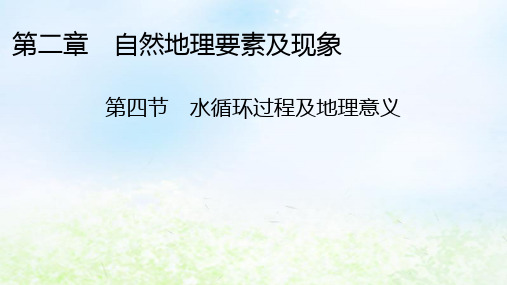 第二章　自然地理要素及现象

第四节　水循环过程及地理意义